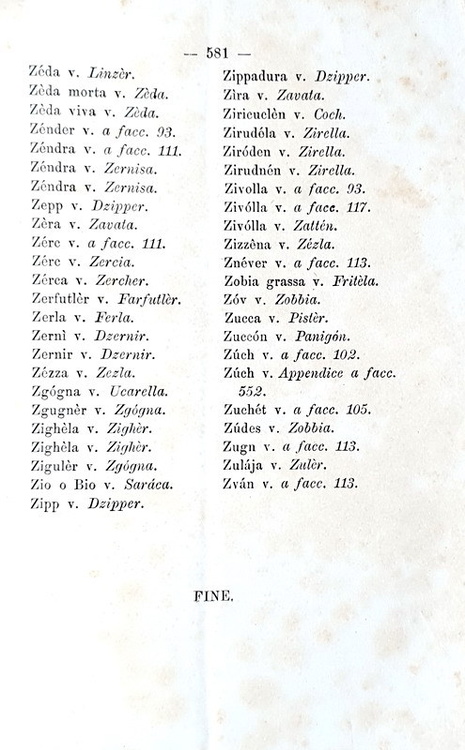 — 581 —

Zéda v. Linzèr.
Zèda morta v. Zèda.
Zèda viva v. Zèda.
Zénder v. a facc. 93.
Zéndra v. a facc. 111.
Zéndra v. Zernisa.
Zéndra v. Zernisa.
Zepp v. Dzipper.
Zèra v. Zavata.
Zére v. a facc. 111.
Zére v. Zercia.
Zérca v. Zercher.
Zerfutlèr v. Farfutlèr.
Zerla v. Ferla.
Zernì v. Dzernir.
Zernir v. Dzernir.
Zézza v. Zezla.
Zgógna v. Ucarella.
Zgugnèr v. Zgógna.
Zighèla v. Zighèr.
Zighèla v. Zighèr.
Zigulèr v. Zgógna.
Zio o Bio v. Saráca.
Zipp v. Dzipper.

Zippadura v. Dzipper.
Zìra v. Zavata.
Ziricuclèn v. Coch.
Zirudóla v. Zirella.
Ziróden v. Zirella.
Zirudnén v. Zirella.
Zivolla v. a facc. 93.
Zivólla v. a facc. 117.
Zivólla v. Zattén.
Zizzèna v. Zézla.
Znéver v. a facc. 113.
Zobia grassa v. Fritèla.
Zóv v. Zobbia.
Zucca v. Pistèr.
Zuccón v. Panigón.
Zúch v. a facc. 102.
Zúch v. Appendice a facc. 552.
Zuchét v. a facc. 105.
Zúdes v. Zobbia.
Zugn v. a facc. 113.
Zulája v. Zulèr.
Zván v. a facc. 113.

FINE.